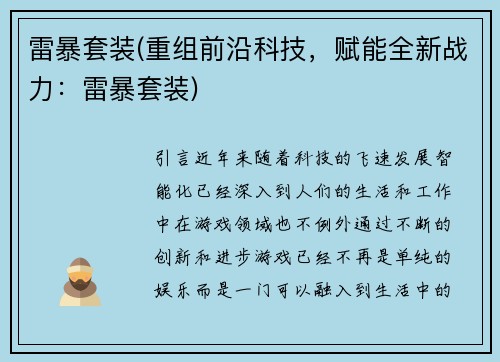 雷暴套装(重组前沿科技，赋能全新战力：雷暴套装)

引言近年来随着科技的飞速发展智能化已经深入到人们的生活和工作中在游戏领域也不例外通过不断的创新和进步游戏已经不再是单纯的娱乐而是一门可以融入到生活中的